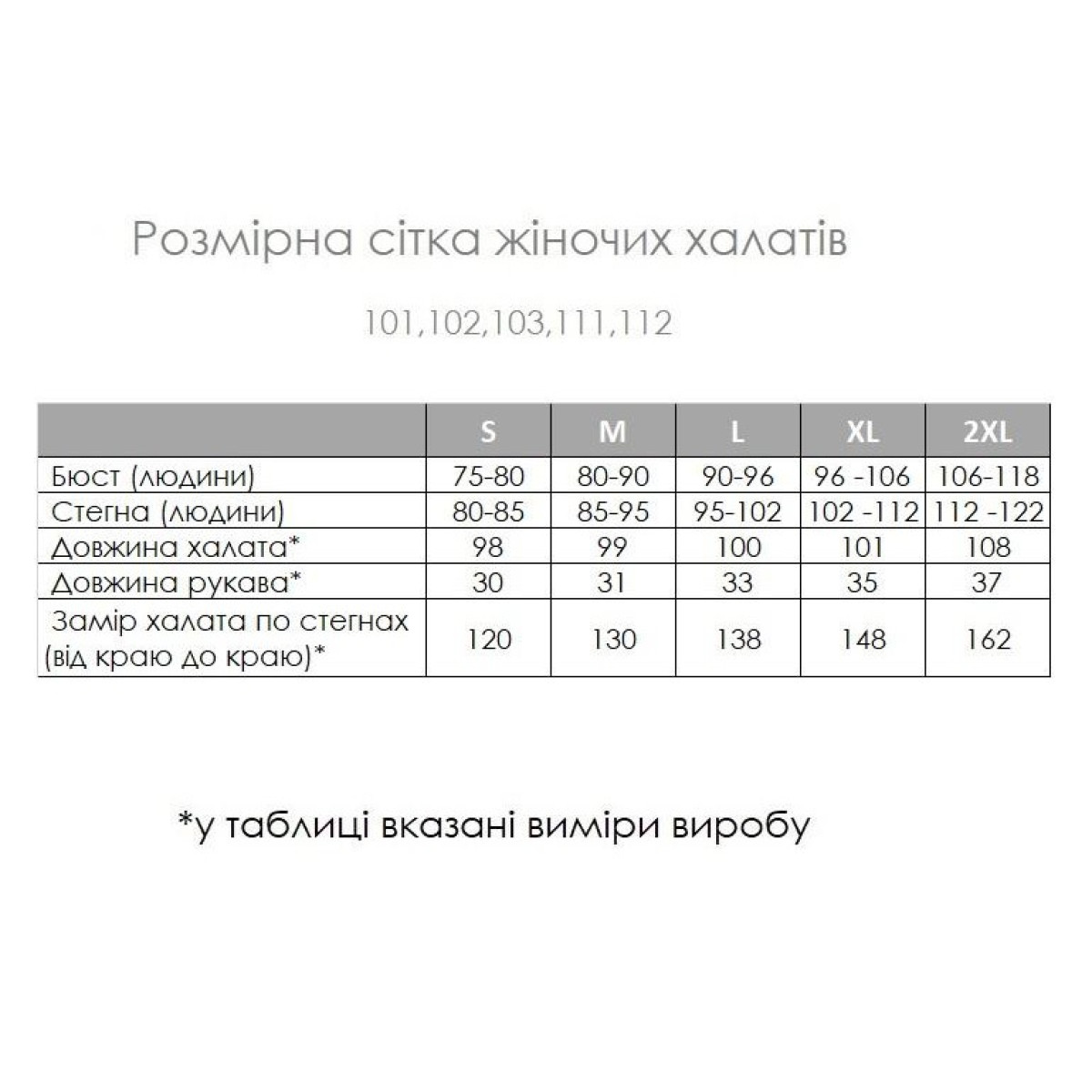 Розмірна сітка жіночих халатів

101,102,103,111,112

| | S | M | L | XL | 2XL |
|---|---|---|---|---|---|
| Бюст (людини) | 75-80 | 80-90 | 90-96 | 96 -106 | 106-118 |
| Стегна (людини) | 80-85 | 85-95 | 95-102 | 102 -112 | 112 -122 |
| Довжина халата* | 98 | 99 | 100 | 101 | 108 |
| Довжина рукава* | 30 | 31 | 33 | 35 | 37 |
| Замір халата по стегнах (від краю до краю)* | 120 | 130 | 138 | 148 | 162 |

*у таблиці вказані виміри виробу